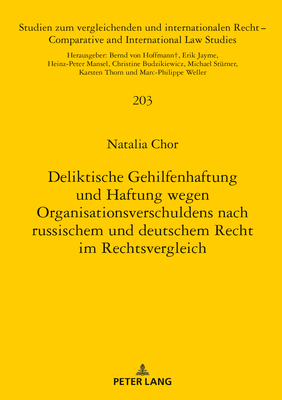 Studien zum vergleichenden und internationalen Recht – Comparative and International Law Studies

Herausgeber: Bernd von Hoffmann†, Erik Jayme, Heinz-Peter Mansel, Christine Budzikiewicz, Michael Stürner, Karsten Thorn und Marc-Philippe Weller

203

Natalia Chor

Deliktische Gehilfenhaftung und Haftung wegen Organisationsverschuldens nach russischem und deutschem Recht im Rechtsvergleich

PETER LANG